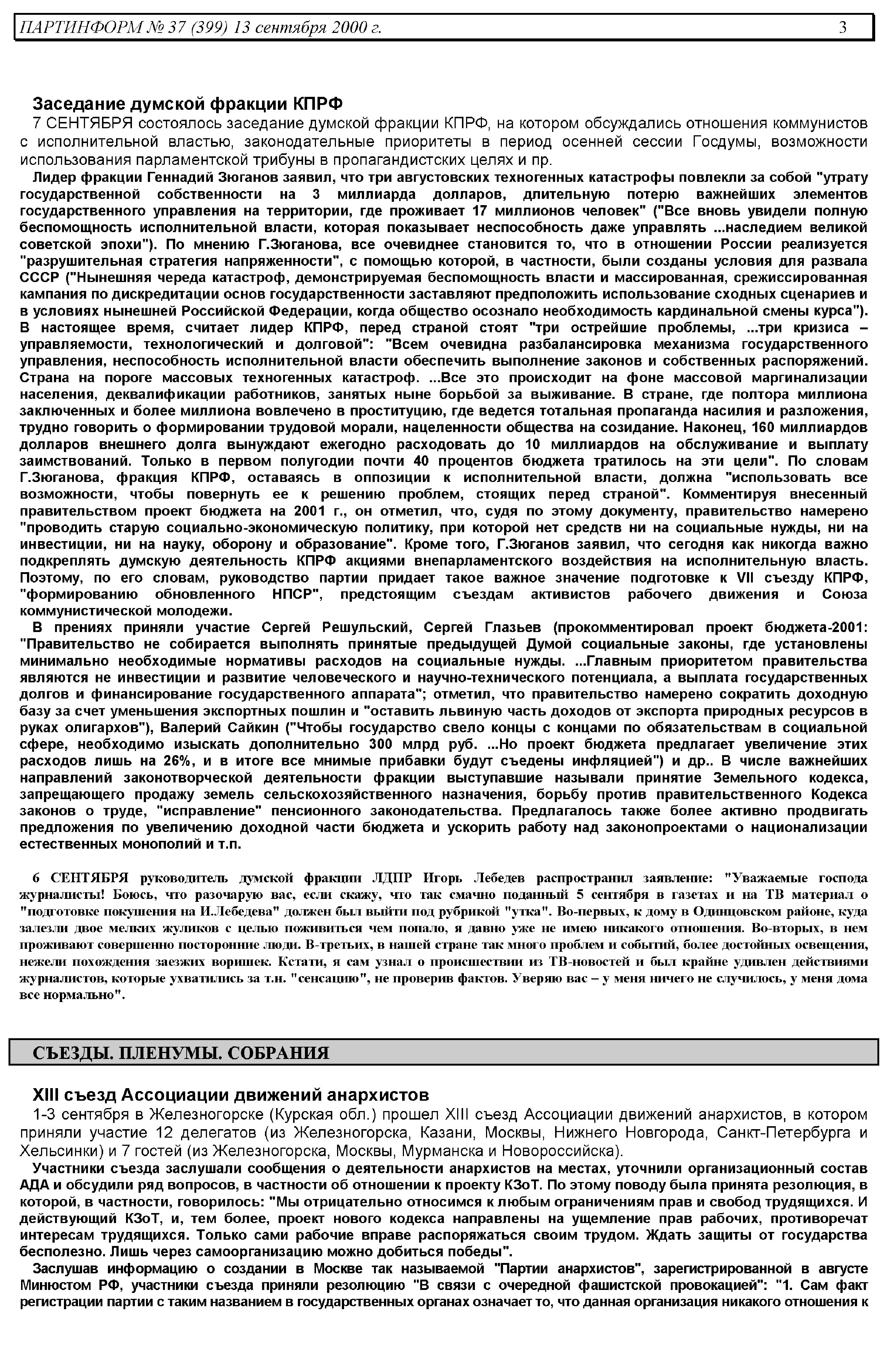 ПАРТИНФОРМ № 37 (399) 13 сентября 2000 г. 3

Заседание думской фракции КПРФ
7 СЕНТЯБРЯ состоялось заседание думской фракции КПРФ, на котором обсуждались отношения коммунистов с исполнительной властью, законодательные приоритеты в период осенней сессии Госдумы, возможности использования парламентской трибуны в пропагандистских целях и пр.

Лидер фракции Геннадий Зюганов заявил, что три августовских техногенных катастрофы повлекли за собой "утрату государственной собственности на 3 миллиарда долларов, длительную потерю важнейших элементов государственного управления на территории, где проживает 17 миллионов человек" ("Все вновь увидели полную беспомощность исполнительной власти, которая показывает неспособность даже управлять ...наследием великой советской эпохи"). По мнению Г.Зюганова, все очевиднее становится то, что в отношении России реализуется "разрушительная стратегия напряженности", с помощью которой, в частности, были созданы условия для развала СССР ("Нынешняя череда катастроф, демонстрируемая беспомощность власти и массированная, срежиссированная кампания по дискредитации основ государственности заставляют предположить использование сходных сценариев и в условиях нынешней Российской Федерации, когда общество осознало необходимость кардинальной смены курса"). В настоящее время, считает лидер КПРФ, перед страной стоят "три острейшие проблемы, ...три кризиса – управляемости, технологический и долговой": "Всем очевидна разбалансировка механизма государственного управления, неспособность исполнительной власти обеспечить выполнение законов и собственных распоряжений. Страна на пороге массовых техногенных катастроф. ...Все это происходит на фоне массовой маргинализации населения, деквалификации работников, занятых ныне борьбой за выживание. В стране, где полтора миллиона заключенных и более миллиона вовлечено в проституцию, где ведется тотальная пропаганда насилия и разложения, трудно говорить о формировании трудовой морали, нацеленности общества на созидание. Наконец, 160 миллиардов долларов внешнего долга вынуждают ежегодно расходовать до 10 миллиардов на обслуживание и выплату заимствований. Только в первом полугодии почти 40 процентов бюджета тратилось на эти цели". По словам Г.Зюганова, фракция КПРФ, оставаясь в оппозиции к исполнительной власти, должна "использовать все возможности, чтобы повернуть ее к решению проблем, стоящих перед страной". Комментируя внесенный правительством проект бюджета на 2001 г., он отметил, что, судя по этому документу, правительство намерено "проводить старую социально-экономическую политику, при которой нет средств ни на социальные нужды, ни на инвестиции, ни на науку, оборону и образование". Кроме того, Г.Зюганов заявил, что сегодня как никогда важно подкреплять думскую деятельность КПРФ акциями внепарламентского воздействия на исполнительную власть. Поэтому, по его словам, руководство партии придает такое важное значение подготовке к VII съезду КПРФ, "формированию обновленного НПСР", предстоящим съездам активистов рабочего движения и Союза коммунистической молодежи.

В прениях приняли участие Сергей Решульский, Сергей Глазьев (прокомментировал проект бюджета-2001: "Правительство не собирается выполнять принятые предыдущей Думой социальные законы, где установлены минимально необходимые нормативы расходов на социальные нужды. ...Главным приоритетом правительства являются не инвестиции и развитие человеческого и научно-технического потенциала, а выплата государственных долгов и финансирование государственного аппарата"; отметил, что правительство намерено сократить доходную базу за счет уменьшения экспортных пошлин и "оставить львиную часть доходов от экспорта природных ресурсов в руках олигархов"), Валерий Сайкин ("Чтобы государство свело концы с концами по обязательствам в социальной сфере, необходимо изыскать дополнительно 300 млрд руб. ...Но проект бюджета предлагает увеличение этих расходов лишь на 26%, и в итоге все мнимые прибавки будут съедены инфляцией") и др.. В числе важнейших направлений законотворческой деятельности фракции выступавшие называли принятие Земельного кодекса, запрещающего продажу земель сельскохозяйственного назначения, борьбу против правительственного Кодекса законов о труде, "исправление" пенсионного законодательства. Предлагалось также более активно продвигать предложения по увеличению доходной части бюджета и ускорить работу над законопроектами о национализации естественных монополий и т.п.

6 СЕНТЯБРЯ руководитель думской фракции ЛДПР Игорь Лебедев распространил заявление: "Уважаемые господа журналисты! Боюсь, что разочарую вас, если скажу, что так смачно поданный 5 сентября в газетах и на ТВ материал о "подготовке покушения на И.Лебедева" должен был выйти под рубрикой "утка". Во-первых, к дому в Одинцовском районе, куда залезли двое мелких жуликов с целью поживиться чем попало, я давно уже не имею никакого отношения. Во-вторых, в нем проживают совершенно посторонние люди. В-третьих, в нашей стране так много проблем и событий, более достойных освещения, нежели похождения заезжих воришек. Кстати, я сам узнал о происшествии из ТВ-новостей и был крайне удивлен действиями журналистов, которые ухватились за т.н. "сенсацию", не проверив фактов. Уверяю вас – у меня ничего не случилось, у меня дома все нормально".

СЪЕЗДЫ. ПЛЕНУМЫ. СОБРАНИЯ

XIII съезд Ассоциации движений анархистов
1-3 сентября в Железногорске (Курская обл.) прошел XIII съезд Ассоциации движений анархистов, в котором приняли участие 12 делегатов (из Железногорска, Казани, Москвы, Нижнего Новгорода, Санкт-Петербурга и Хельсинки) и 7 гостей (из Железногорска, Москвы, Мурманска и Новороссийска).

Участники съезда заслушали сообщения о деятельности анархистов на местах, уточнили организационный состав АДА и обсудили ряд вопросов, в частности об отношении к проекту КЗоТ. По этому поводу была принята резолюция, в которой, в частности, говорилось: "Мы отрицательно относимся к любым ограничениям прав и свобод трудящихся. И действующий КЗоТ, и, тем более, проект нового кодекса направлены на ущемление прав рабочих, противоречат интересам трудящихся. Только сами рабочие вправе распоряжаться своим трудом. Ждать защиты от государства бесполезно. Лишь через самоорганизацию можно добиться победы".

Заслушав информацию о создании в Москве так называемой "Партии анархистов", зарегистрированной в августе Минюстом РФ, участники съезда приняли резолюцию "В связи с очередной фашистской провокацией": "1. Сам факт регистрации партии с таким названием в государственных органах означает то, что данная организация никакого отношения к